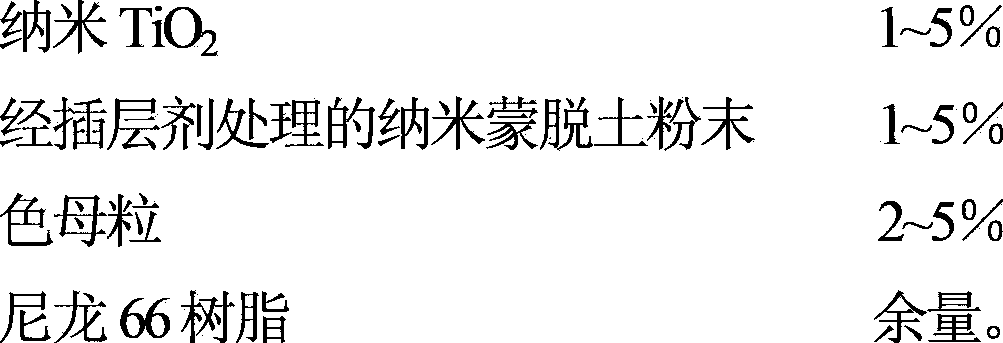 纳米 $TiO_2$ 1~5%

经插层剂处理的纳米蒙脱土粉末 1~5%

色母粒 2~5%

尼龙 66 树脂 余量。